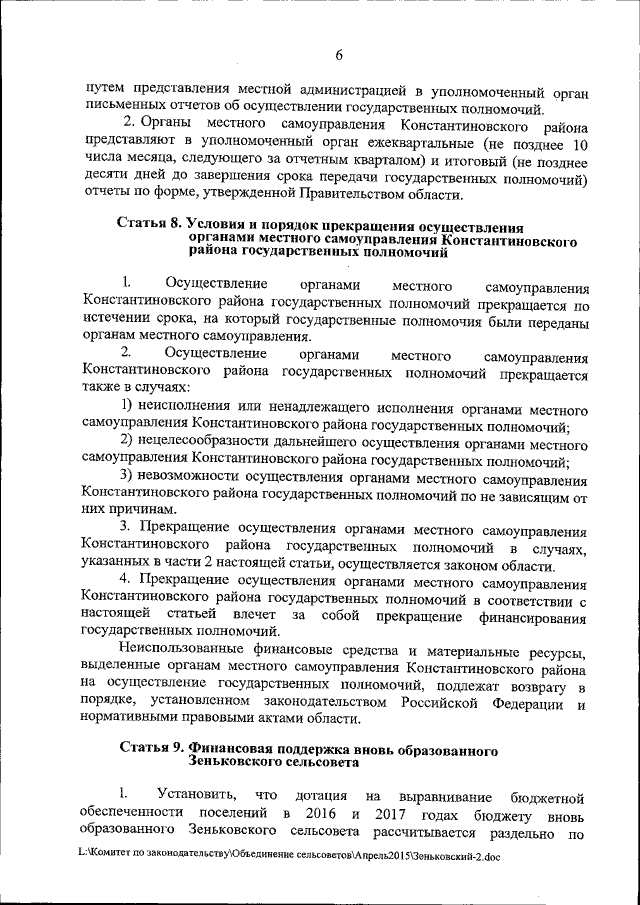 6

путем представления местной администрацией в уполномоченный орган письменных отчетов об осуществлении государственных полномочий.

2. Органы местного самоуправления Константиновского района представляют в уполномоченный орган ежеквартальные (не позднее 10 числа месяца, следующего за отчетным кварталом) и итоговый (не позднее десяти дней до завершения срока передачи государственных полномочий) отчеты по форме, утвержденной Правительством области.

Статья 8. Условия и порядок прекращения осуществления органами местного самоуправления Константиновского района государственных полномочий

1. Осуществление органами местного самоуправления Константиновского района государственных полномочий прекращается по истечении срока, на который государственные полномочия были переданы органам местного самоуправления.

2. Осуществление органами местного самоуправления Константиновского района государственных полномочий прекращается также в случаях:

1) неисполнения или ненадлежащего исполнения органами местного самоуправления Константиновского района государственных полномочий;

2) нецелесообразности дальнейшего осуществления органами местного самоуправления Константиновского района государственных полномочий;

3) невозможности осуществления органами местного самоуправления Константиновского района государственных полномочий по не зависящим от них причинам.

3. Прекращение осуществления органами местного самоуправления Константиновского района государственных полномочий в случаях, указанных в части 2 настоящей статьи, осуществляется законом области.

4. Прекращение осуществления органами местного самоуправления Константиновского района государственных полномочий в соответствии с настоящей статьей влечет за собой прекращение финансирования государственных полномочий.

Неиспользованные финансовые средства и материальные ресурсы, выделенные органам местного самоуправления Константиновского района на осуществление государственных полномочий, подлежат возврату в порядке, установленном законодательством Российской Федерации и нормативными правовыми актами области.

Статья 9. Финансовая поддержка вновь образованного Зеньковского сельсовета

1. Установить, что дотация на выравнивание бюджетной обеспеченности поселений в 2016 и 2017 годах бюджету вновь образованного Зеньковского сельсовета рассчитывается раздельно по

L:\Комитет по законодательству\Объединение сельсоветов\Апрель2015\Зеньковский-2.doc